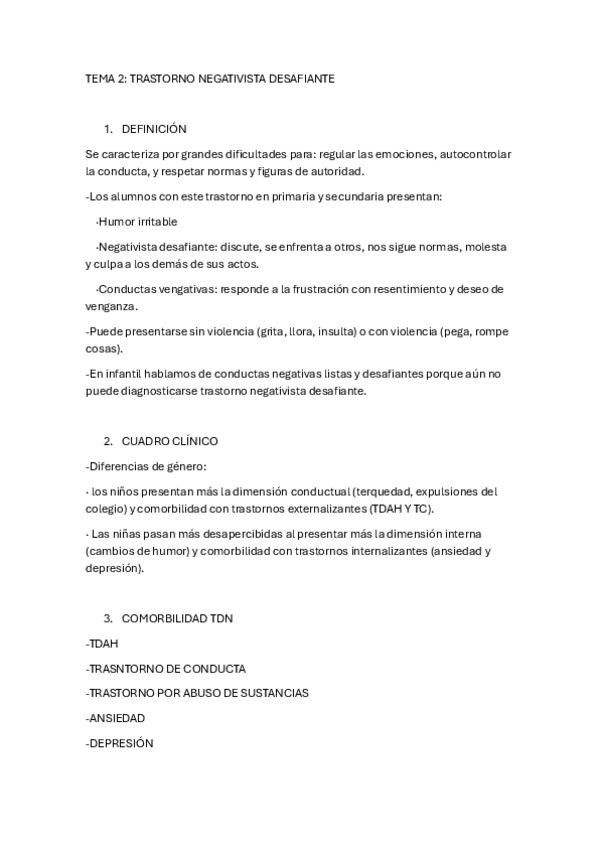 TEMA 2: TRASTORNO NEGATIVISTA DESAFIANTE

1. DEFINICIÓN

Se caracteriza por grandes dificultades para: regular las emociones, autocontrolar la conducta, y respetar normas y figuras de autoridad.

-Los alumnos con este trastorno en primaria y secundaria presentan:

·Humor irritable

·Negativista desafiante: discute, se enfrenta a otros, nos sigue normas, molesta y culpa a los demás de sus actos.

·Conductas vengativas: responde a la frustración con resentimiento y deseo de venganza.

-Puede presentarse sin violencia (grita, llora, insulta) o con violencia (pega, rompe cosas).

-En infantil hablamos de conductas negativas listas y desafiantes porque aún no puede diagnosticarse trastorno negativista desafiante.

2. CUADRO CLÍNICO

-Diferencias de género:

· los niños presentan más la dimensión conductual (terquedad, expulsiones del colegio) y comorbilidad con trastornos externalizantes (TDAH Y TC).

· Las niñas pasan más desapercibidas al presentar más la dimensión interna (cambios de humor) y comorbilidad con trastornos internalizantes (ansiedad y depresión).

3. COMORBILIDAD TDN

-TDAH

-TRASNTORNO DE CONDUCTA

-TRASTORNO POR ABUSO DE SUSTANCIAS

-ANSIEDAD

-DEPRESIÓN